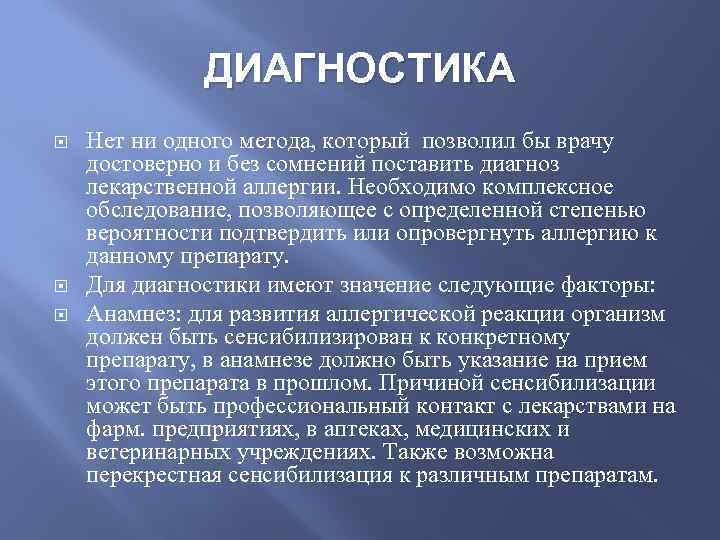 ДИАГНОСТИКА

Нет ни одного метода, который позволил бы врачу достоверно и без сомнений поставить диагноз лекарственной аллергии. Необходимо комплексное обследование, позволяющее с определенной степенью вероятности подтвердить или опровергнуть аллергию к данному препарату.

Для диагностики имеют значение следующие факторы:

Анамнез: для развития аллергической реакции организм должен быть сенсибилизирован к конкретному препарату, в анамнезе должно быть указание на прием этого препарата в прошлом. Причиной сенсибилизации может быть профессиональный контакт с лекарствами на фарм. предприятиях, в аптеках, медицинских и ветеринарных учреждениях. Также возможна перекрестная сенсибилизация к различным препаратам.